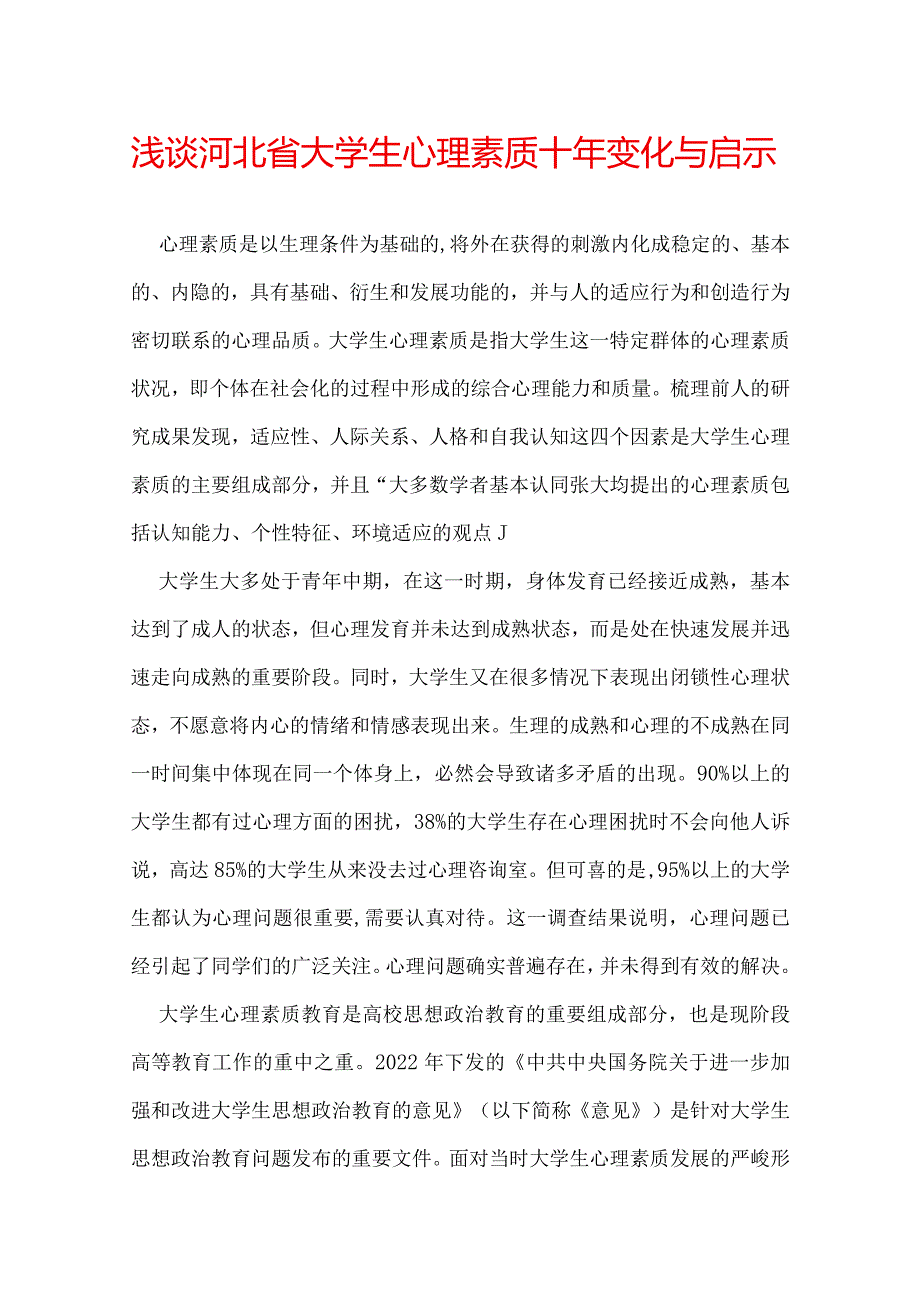 浅谈河北省大学生心理素质十年变化与启示

心理素质是以生理条件为基础的,将外在获得的刺激内化成稳定的、基本的、内隐的，具有基础、衍生和发展功能的，并与人的适应行为和创造行为密切联系的心理品质。大学生心理素质是指大学生这一特定群体的心理素质状况，即个体在社会化的过程中形成的综合心理能力和质量。梳理前人的研究成果发现，适应性、人际关系、人格和自我认知这四个因素是大学生心理素质的主要组成部分，并且“大多数学者基本认同张大均提出的心理素质包括认知能力、个性特征、环境适应的观点J

大学生大多处于青年中期，在这一时期，身体发育已经接近成熟，基本达到了成人的状态，但心理发育并未达到成熟状态，而是处在快速发展并迅速走向成熟的重要阶段。同时，大学生又在很多情况下表现出闭锁性心理状态，不愿意将内心的情绪和情感表现出来。生理的成熟和心理的不成熟在同一时间集中体现在同一个体身上，必然会导致诸多矛盾的出现。90%以上的大学生都有过心理方面的困扰，38%的大学生存在心理困扰时不会向他人诉说，高达85%的大学生从来没去过心理咨询室。但可喜的是,95%以上的大学生都认为心理问题很重要,需要认真对待。这一调查结果说明，心理问题已经引起了同学们的广泛关注。心理问题确实普遍存在,并未得到有效的解决。

大学生心理素质教育是高校思想政治教育的重要组成部分，也是现阶段高等教育工作的重中之重。2022年下发的《中共中央国务院关于进一步加强和改进大学生思想政治教育的意见》（以下简称《意见》）是针对大学生思想政治教育问题发布的重要文件。面对当时大学生心理素质发展的严峻形